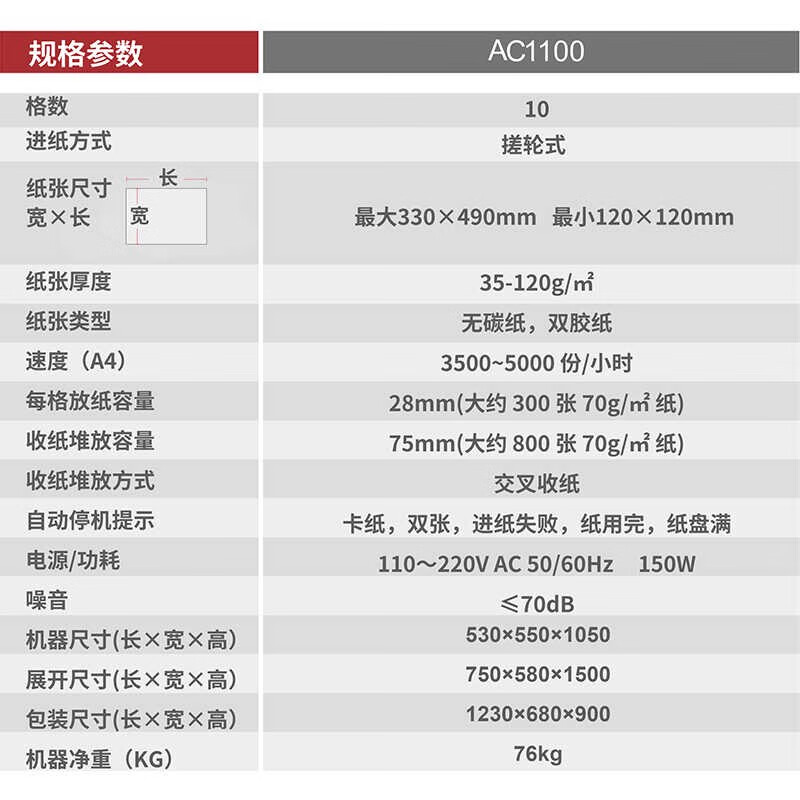 | 规格参数 | AC1100 |
|---|---|
| 格数 | 10 |
| 进纸方式 | 搓轮式 |
| 纸张尺寸 宽×长 长 宽 | 最大330×490mm 最小120×120mm |
| 纸张厚度 | 35-120g/㎡ |
| 纸张类型 | 无碳纸，双胶纸 |
| 速度（A4） | 3500~5000 份/小时 |
| 每格放纸容量 | 28mm(大约 300 张 70g/㎡ 纸) |
| 收纸堆放容量 | 75mm(大约 800 张 70g/㎡ 纸) |
| 收纸堆放方式 | 交叉收纸 |
| 自动停机提示 | 卡纸，双张，进纸失败，纸用完，纸盘满 |
| 电源/功耗 | 110～220V AC 50/60Hz 150W |
| 噪音 | ≤70dB |
| 机器尺寸(长×宽×高) | 530×550×1050 |
| 展开尺寸(长×宽×高) | 750×580×1500 |
| 包装尺寸(长×宽×高) | 1230×680×900 |
| 机器净重（KG） | 76kg |